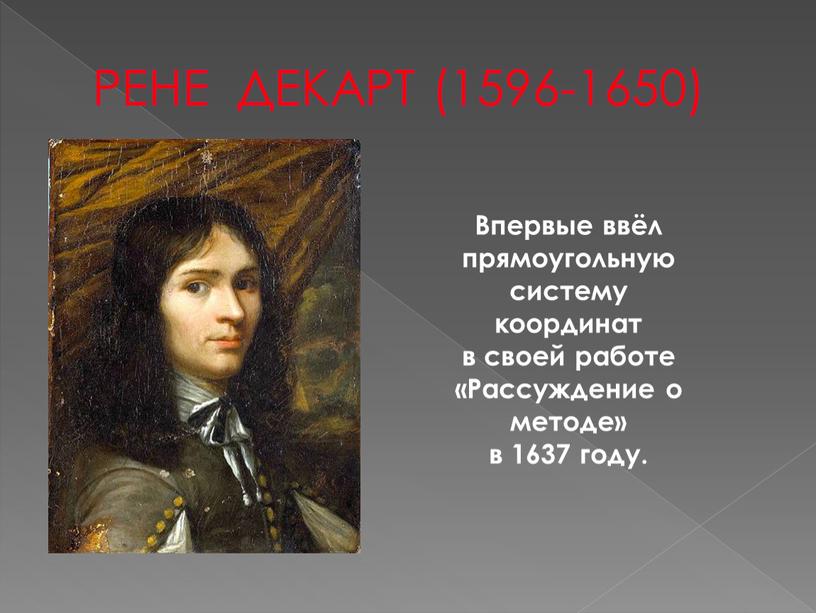 РЕНЕ ДЕКАРТ (1596-1650)

Впервые ввёл прямоугольную систему координат в своей работе «Рассуждение о методе» в 1637 году.